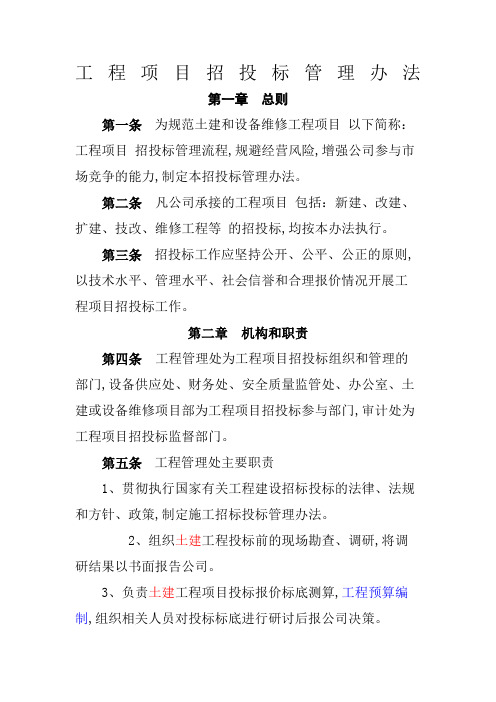 工程项目招投标管理办法

第一章 总则

第一条 为规范土建和设备维修工程项目 以下简称:工程项目 招投标管理流程,规避经营风险,增强公司参与市场竞争的能力,制定本招投标管理办法。

第二条 凡公司承接的工程项目 包括:新建、改建、扩建、技改、维修工程等 的招投标,均按本办法执行。

第三条 招投标工作应坚持公开、公平、公正的原则,以技术水平、管理水平、社会信誉和合理报价情况开展工程项目招投标工作。

第二章 机构和职责

第四条 工程管理处为工程项目招投标组织和管理的部门,设备供应处、财务处、安全质量监管处、办公室、土建或设备维修项目部为工程项目招投标参与部门,审计处为工程项目招投标监督部门。

第五条 工程管理处主要职责

1、贯彻执行国家有关工程建设招标投标的法律、法规和方针、政策,制定施工招标投标管理办法。

2、组织土建工程投标前的现场勘查、调研,将调研结果以书面报告公司。

3、负责土建工程项目投标报价标底测算,工程预算编制,组织相关人员对投标标底进行研讨后报公司决策。